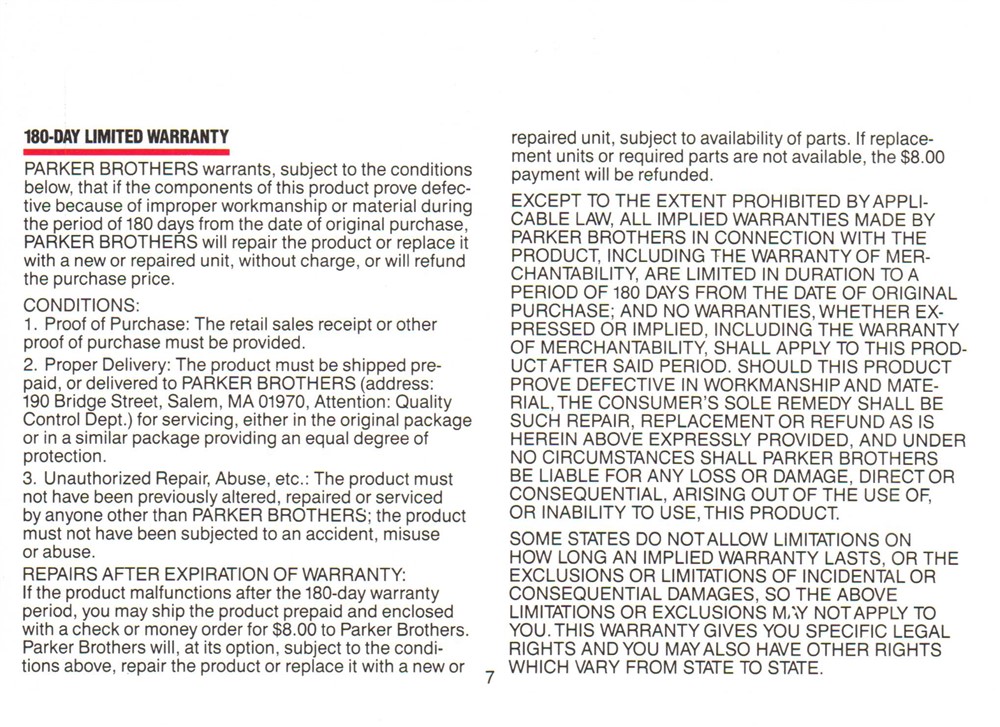 180-DAY LIMITED WARRANTY

PARKER BROTHERS warrants, subject to the conditions below, that if the components of this product prove defective because of improper workmanship or material during the period of 180 days from the date of original purchase, PARKER BROTHERS will repair the product or replace it with a new or repaired unit, without charge, or will refund the purchase price.

CONDITIONS:
1. Proof of Purchase: The retail sales receipt or other proof of purchase must be provided.
2. Proper Delivery: The product must be shipped prepaid, or delivered to PARKER BROTHERS (address: 190 Bridge Street, Salem, MA 01970, Attention: Quality Control Dept.) for servicing, either in the original package or in a similar package providing an equal degree of protection.
3. Unauthorized Repair, Abuse, etc.: The product must not have been previously altered, repaired or serviced by anyone other than PARKER BROTHERS; the product must not have been subjected to an accident, misuse or abuse.

REPAIRS AFTER EXPIRATION OF WARRANTY:
If the product malfunctions after the 180-day warranty period, you may ship the product prepaid and enclosed with a check or money order for $8.00 to Parker Brothers. Parker Brothers will, at its option, subject to the conditions above, repair the product or replace it with a new or repaired unit, subject to availability of parts. If replacement units or required parts are not available, the $8.00 payment will be refunded.

EXCEPT TO THE EXTENT PROHIBITED BY APPLICABLE LAW, ALL IMPLIED WARRANTIES MADE BY PARKER BROTHERS IN CONNECTION WITH THE PRODUCT, INCLUDING THE WARRANTY OF MERCHANTABILITY, ARE LIMITED IN DURATION TO A PERIOD OF 180 DAYS FROM THE DATE OF ORIGINAL PURCHASE; AND NO WARRANTIES, WHETHER EXPRESSED OR IMPLIED, INCLUDING THE WARRANTY OF MERCHANTABILITY, SHALL APPLY TO THIS PRODUCT AFTER SAID PERIOD. SHOULD THIS PRODUCT PROVE DEFECTIVE IN WORKMANSHIP AND MATERIAL, THE CONSUMER'S SOLE REMEDY SHALL BE SUCH REPAIR, REPLACEMENT OR REFUND AS IS HEREIN ABOVE EXPRESSLY PROVIDED, AND UNDER NO CIRCUMSTANCES SHALL PARKER BROTHERS BE LIABLE FOR ANY LOSS OR DAMAGE, DIRECT OR CONSEQUENTIAL, ARISING OUT OF THE USE OF, OR INABILITY TO USE, THIS PRODUCT.

SOME STATES DO NOT ALLOW LIMITATIONS ON HOW LONG AN IMPLIED WARRANTY LASTS, OR THE EXCLUSIONS OR LIMITATIONS OF INCIDENTAL OR CONSEQUENTIAL DAMAGES, SO THE ABOVE LIMITATIONS OR EXCLUSIONS MAY NOT APPLY TO YOU. THIS WARRANTY GIVES YOU SPECIFIC LEGAL RIGHTS AND YOU MAY ALSO HAVE OTHER RIGHTS WHICH VARY FROM STATE TO STATE.

7